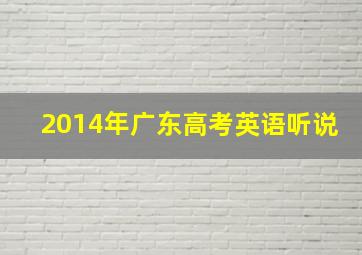 2014年广东高考英语听说